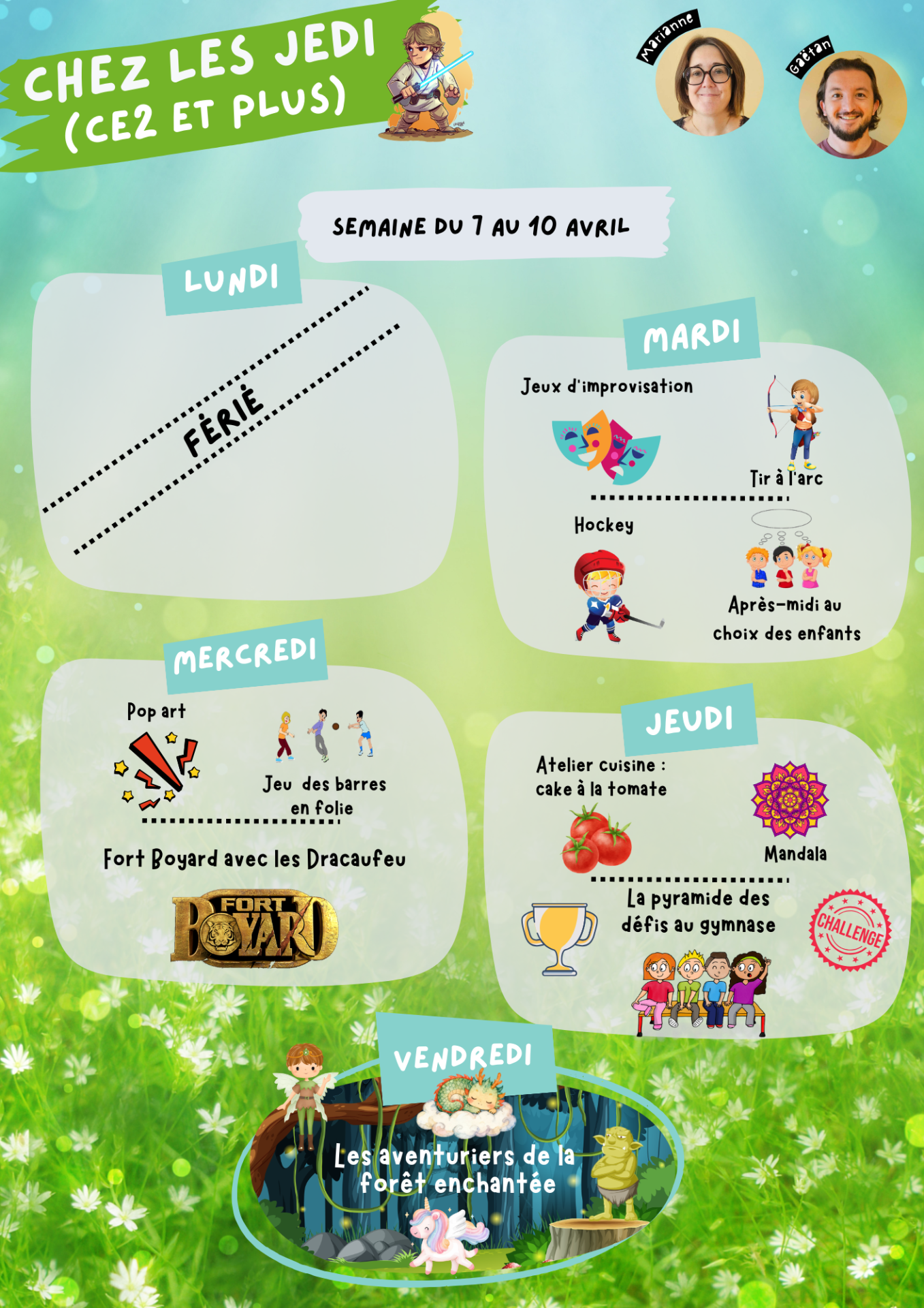 CHEZ LES JEDI
(CE2 ET PLUS)

Marianne

Gaëtan

SEMAINE DU 7 AU 10 AVRIL

LUNDI

FÉRIÉ

MARDI

Jeux d'improvisation

Tir à l'arc

Hockey

Après-midi au choix des enfants

MERCREDI

Pop art

Jeu des barres en folie

Fort Boyard avec les Dracaufeu

FORT BOYARD

JEUDI

Atelier cuisine : cake à la tomate

Mandala

La pyramide des défis au gymnase

CHALLENGE

VENDREDI

Les aventuriers de la forêt enchantée